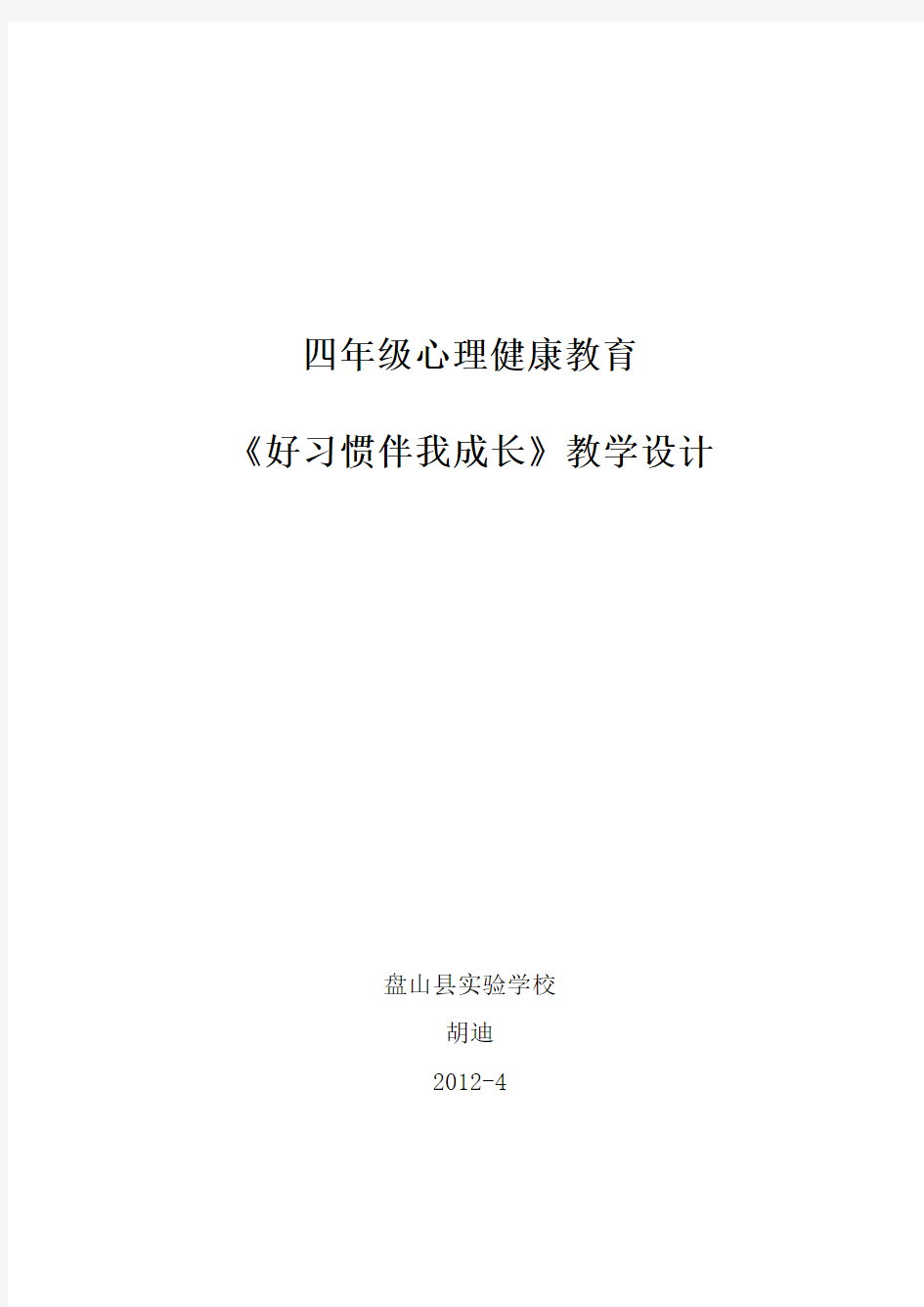 四年级心理健康教育

《好习惯伴我成长》教学设计

盘山县实验学校

胡迪

2012-4